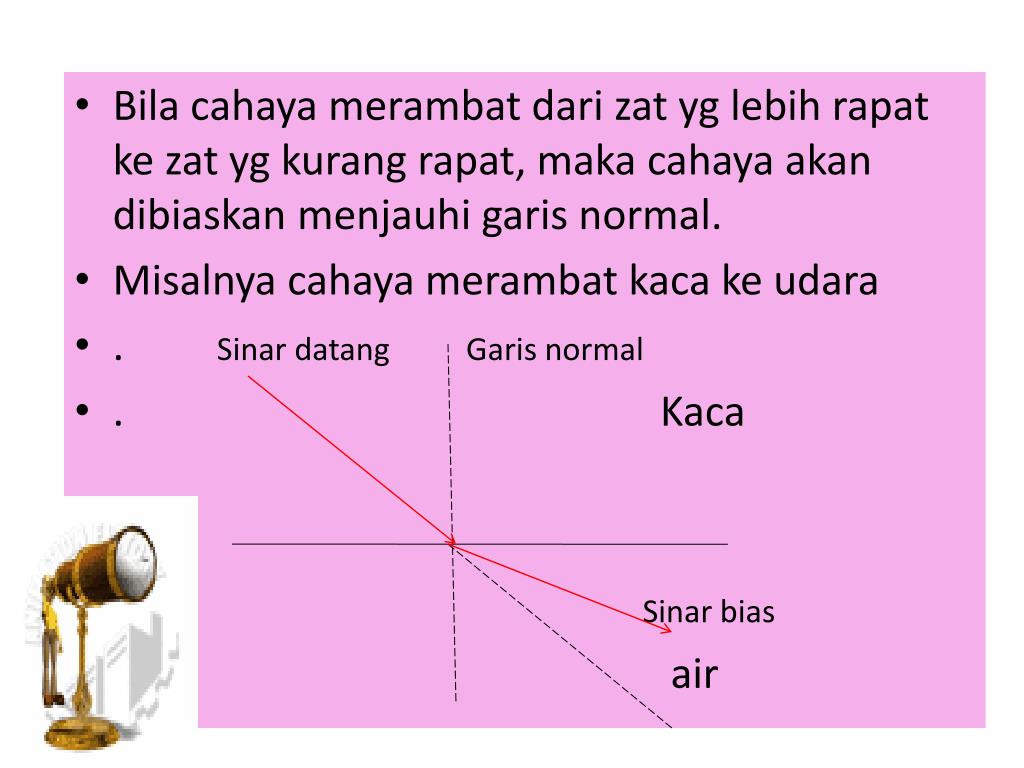 • Bila cahaya merambat dari zat yg lebih rapat ke zat yg kurang rapat, maka cahaya akan dibiaskan menjauhi garis normal.
• Misalnya cahaya merambat kaca ke udara
• .

Sinar datang

Garis normal

• .

Kaca

Sinar bias

air